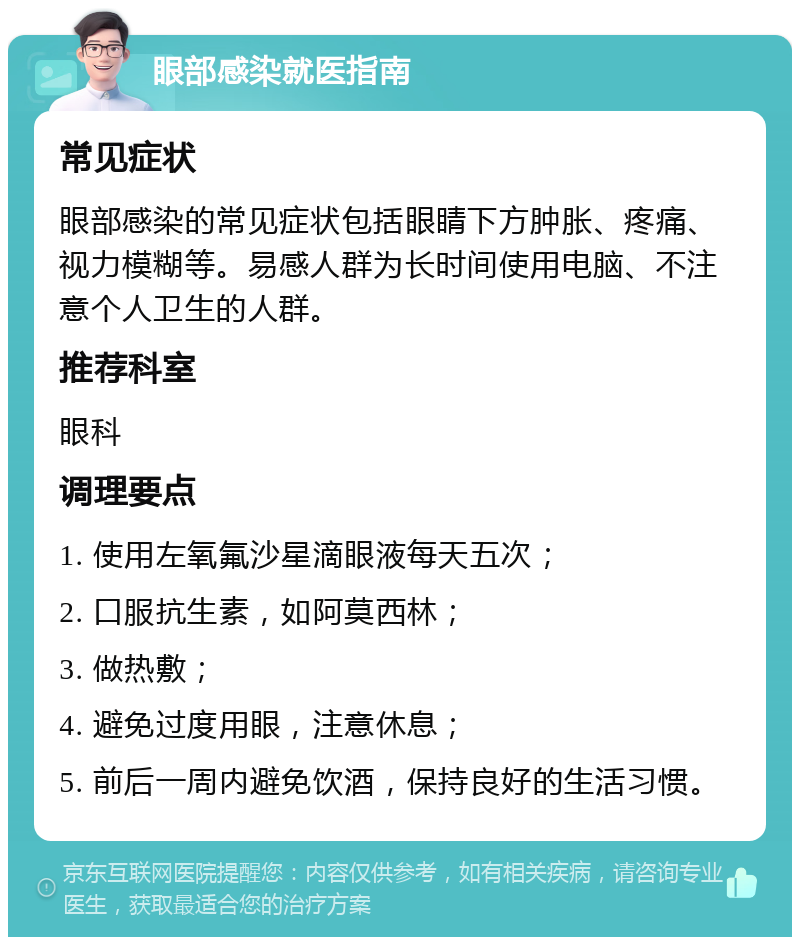 眼部感染就医指南

常见症状

眼部感染的常见症状包括眼睛下方肿胀、疼痛、视力模糊等。易感人群为长时间使用电脑、不注意个人卫生的人群。

推荐科室

眼科

调理要点

1. 使用左氧氟沙星滴眼液每天五次；

2. 口服抗生素，如阿莫西林；

3. 做热敷；

4. 避免过度用眼，注意休息；

5. 前后一周内避免饮酒，保持良好的生活习惯。

京东互联网医院提醒您：内容仅供参考，如有相关疾病，请咨询专业医生，获取最适合您的治疗方案